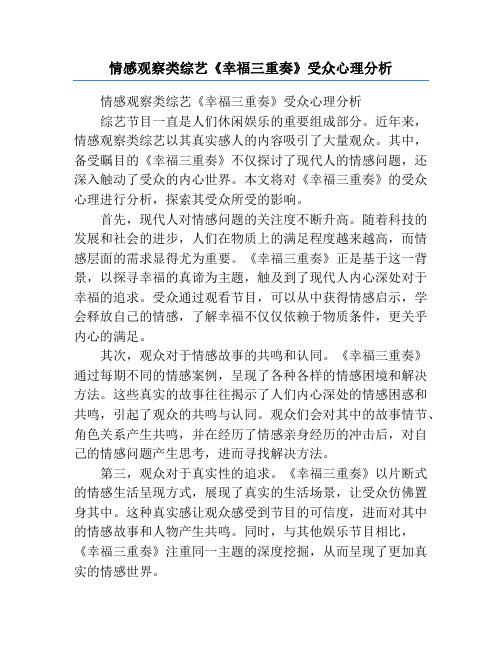 情感观察类综艺《幸福三重奏》受众心理分析

情感观察类综艺《幸福三重奏》受众心理分析

综艺节目一直是人们休闲娱乐的重要组成部分。近年来，情感观察类综艺以其真实感人的内容吸引了大量观众。其中，备受瞩目的《幸福三重奏》不仅探讨了现代人的情感问题，还深入触动了受众的内心世界。本文将对《幸福三重奏》的受众心理进行分析，探索其受众所受的影响。

首先，现代人对情感问题的关注度不断升高。随着科技的发展和社会的进步，人们在物质上的满足程度越来越高，而情感层面的需求显得尤为重要。《幸福三重奏》正是基于这一背景，以探寻幸福的真谛为主题，触及到了现代人内心深处对于幸福的追求。受众通过观看节目，可以从中获得情感启示，学会释放自己的情感，了解幸福不仅仅依赖于物质条件，更关乎内心的满足。

其次，观众对于情感故事的共鸣和认同。《幸福三重奏》通过每期不同的情感案例，呈现了各种各样的情感困境和解决方法。这些真实的故事往往揭示了人们内心深处的情感困惑和共鸣，引起了观众的共鸣与认同。观众们会对其中的故事情节、角色关系产生共鸣，并在经历了情感亲身经历的冲击后，对自己的情感问题产生思考，进而寻找解决方法。

第三，观众对于真实性的追求。《幸福三重奏》以片断式的情感生活呈现方式，展现了真实的生活场景，让受众仿佛置身其中。这种真实感让观众感受到节目的可信度，进而对其中的情感故事和人物产生共鸣。同时，与其他娱乐节目相比，《幸福三重奏》注重同一主题的深度挖掘，从而呈现了更加真实的情感世界。